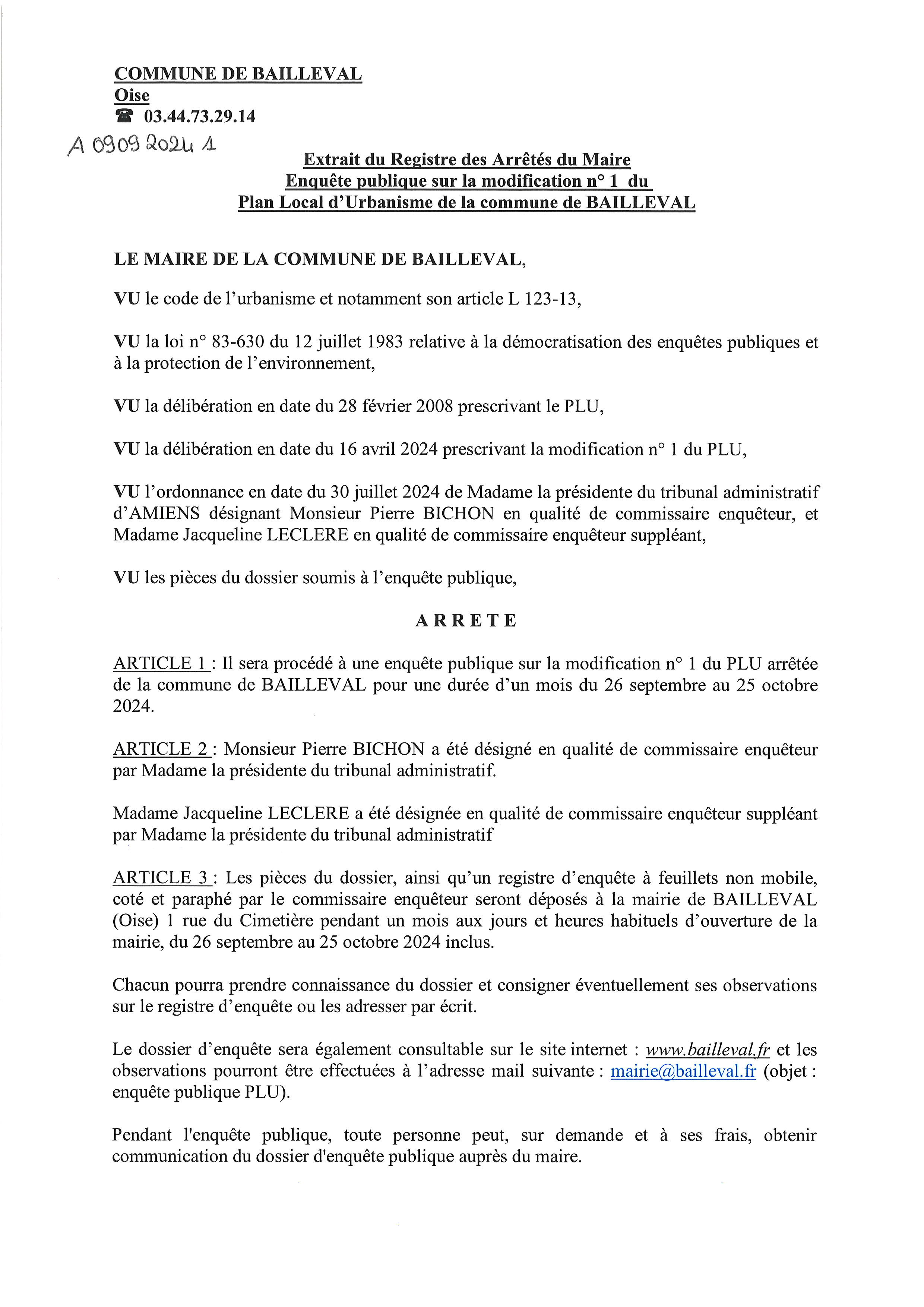 COMMUNE DE BAILLEVAL
Oise
☎ 03.44.73.29.14

A 0909 2024 1

Extrait du Registre des Arrêtés du Maire
Enquête publique sur la modification n° 1 du
Plan Local d'Urbanisme de la commune de BAILLEVAL

LE MAIRE DE LA COMMUNE DE BAILLEVAL,

VU le code de l'urbanisme et notamment son article L 123-13,

VU la loi n° 83-630 du 12 juillet 1983 relative à la démocratisation des enquêtes publiques et à la protection de l'environnement,

VU la délibération en date du 28 février 2008 prescrivant le PLU,

VU la délibération en date du 16 avril 2024 prescrivant la modification n° 1 du PLU,

VU l'ordonnance en date du 30 juillet 2024 de Madame la présidente du tribunal administratif d'AMIENS désignant Monsieur Pierre BICHON en qualité de commissaire enquêteur, et Madame Jacqueline LECLERE en qualité de commissaire enquêteur suppléant,

VU les pièces du dossier soumis à l'enquête publique,

ARRETE

ARTICLE 1 : Il sera procédé à une enquête publique sur la modification n° 1 du PLU arrêtée de la commune de BAILLEVAL pour une durée d'un mois du 26 septembre au 25 octobre 2024.

ARTICLE 2 : Monsieur Pierre BICHON a été désigné en qualité de commissaire enquêteur par Madame la présidente du tribunal administratif.

Madame Jacqueline LECLERE a été désignée en qualité de commissaire enquêteur suppléant par Madame la présidente du tribunal administratif

ARTICLE 3 : Les pièces du dossier, ainsi qu'un registre d'enquête à feuillets non mobile, coté et paraphé par le commissaire enquêteur seront déposés à la mairie de BAILLEVAL (Oise) 1 rue du Cimetière pendant un mois aux jours et heures habituels d'ouverture de la mairie, du 26 septembre au 25 octobre 2024 inclus.

Chacun pourra prendre connaissance du dossier et consigner éventuellement ses observations sur le registre d'enquête ou les adresser par écrit.

Le dossier d'enquête sera également consultable sur le site internet : www.bailleval.fr et les observations pourront être effectuées à l'adresse mail suivante : mairie@bailleval.fr (objet : enquête publique PLU).

Pendant l'enquête publique, toute personne peut, sur demande et à ses frais, obtenir communication du dossier d'enquête publique auprès du maire.